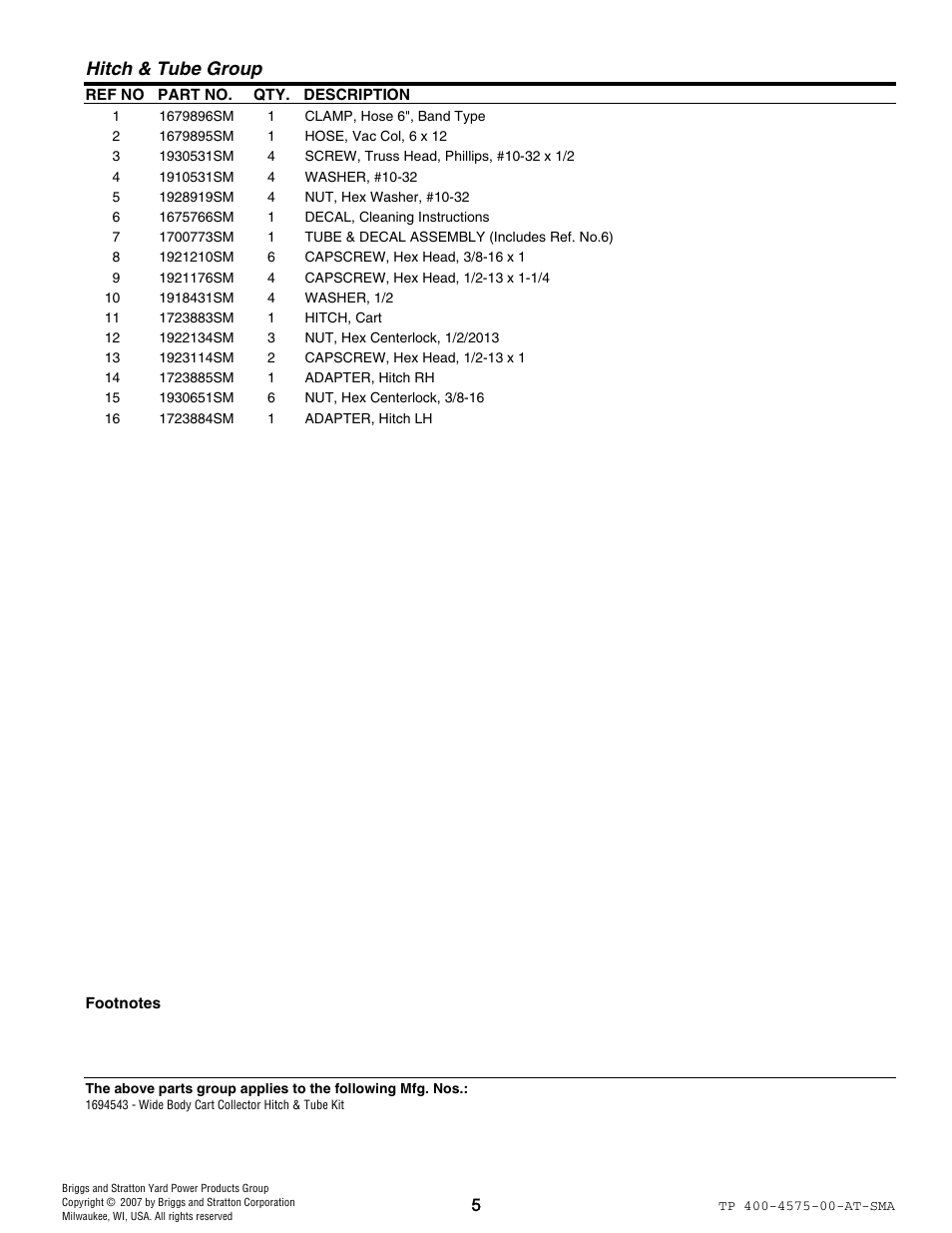 Hitch & Tube Group

| REF NO | PART NO. | QTY. | DESCRIPTION |
|---|---|---|---|
| 1 | 1679896SM | 1 | CLAMP, Hose 6", Band Type |
| 2 | 1679895SM | 1 | HOSE, Vac Col, 6 x 12 |
| 3 | 1930531SM | 4 | SCREW, Truss Head, Phillips, #10-32 x 1/2 |
| 4 | 1910531SM | 4 | WASHER, #10-32 |
| 5 | 1928919SM | 4 | NUT, Hex Washer, #10-32 |
| 6 | 1675766SM | 1 | DECAL, Cleaning Instructions |
| 7 | 1700773SM | 1 | TUBE & DECAL ASSEMBLY (Includes Ref. No.6) |
| 8 | 1921210SM | 6 | CAPSCREW, Hex Head, 3/8-16 x 1 |
| 9 | 1921176SM | 4 | CAPSCREW, Hex Head, 1/2-13 x 1-1/4 |
| 10 | 1918431SM | 4 | WASHER, 1/2 |
| 11 | 1723883SM | 1 | HITCH, Cart |
| 12 | 1922134SM | 3 | NUT, Hex Centerlock, 1/2/2013 |
| 13 | 1923114SM | 2 | CAPSCREW, Hex Head, 1/2-13 x 1 |
| 14 | 1723885SM | 1 | ADAPTER, Hitch RH |
| 15 | 1930651SM | 6 | NUT, Hex Centerlock, 3/8-16 |
| 16 | 1723884SM | 1 | ADAPTER, Hitch LH |

Footnotes

The above parts group applies to the following Mfg. Nos.:
1694543 - Wide Body Cart Collector Hitch & Tube Kit

Briggs and Stratton Yard Power Products Group
Copyright © 2007 by Briggs and Stratton Corporation
Milwaukee, WI, USA. All rights reserved

5

TP 400-4575-00-AT-SMA